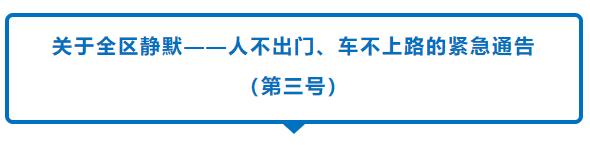 关于全区静默——人不出门、车不上路的紧急通告

（第三号）